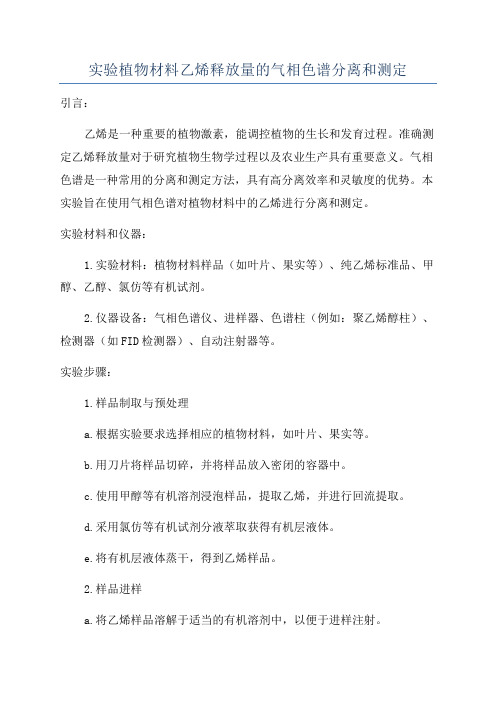 实验植物材料乙烯释放量的气相色谱分离和测定

引言：

乙烯是一种重要的植物激素，能调控植物的生长和发育过程。准确测定乙烯释放量对于研究植物生物学过程以及农业生产具有重要意义。气相色谱是一种常用的分离和测定方法，具有高分离效率和灵敏度的优势。本实验旨在使用气相色谱对植物材料中的乙烯进行分离和测定。

实验材料和仪器：

1.实验材料：植物材料样品（如叶片、果实等）、纯乙烯标准品、甲醇、乙醇、氯仿等有机试剂。

2.仪器设备：气相色谱仪、进样器、色谱柱（例如：聚乙烯醇柱）、检测器（如FID检测器）、自动注射器等。

实验步骤：

1.样品制取与预处理

a.根据实验要求选择相应的植物材料，如叶片、果实等。

b.用刀片将样品切碎，并将样品放入密闭的容器中。

c.使用甲醇等有机溶剂浸泡样品，提取乙烯，并进行回流提取。

d.采用氯仿等有机试剂分液萃取获得有机层液体。

e.将有机层液体蒸干，得到乙烯样品。

2.样品进样

a.将乙烯样品溶解于适当的有机溶剂中，以便于进样注射。